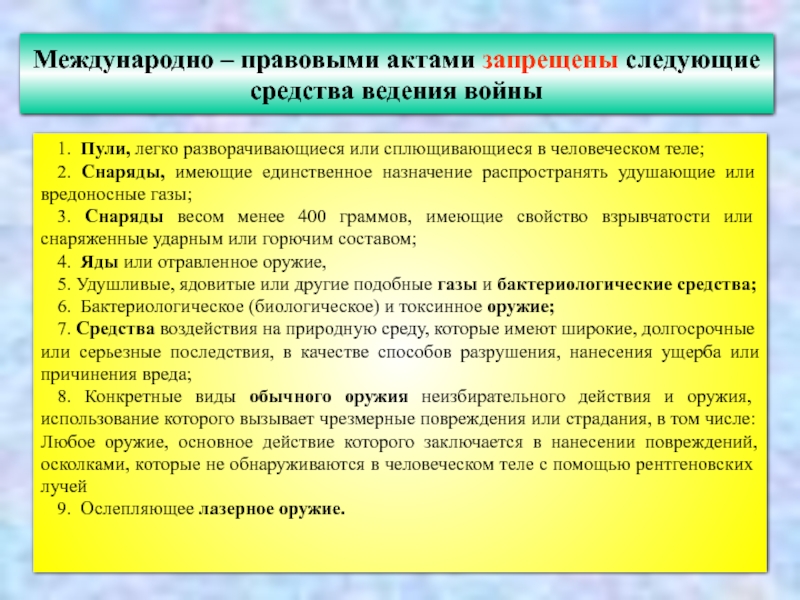 Международно – правовыми актами запрещены следующие средства ведения войны

1. Пули, легко разворачивающиеся или сплющивающиеся в человеческом теле;

2. Снаряды, имеющие единственное назначение распространять удушающие или вредоносные газы;

3. Снаряды весом менее 400 граммов, имеющие свойство взрывчатости или снаряженные ударным или горючим составом;

4. Яды или отравленное оружие,

5. Удушливые, ядовитые или другие подобные газы и бактериологические средства;

6. Бактериологическое (биологическое) и токсинное оружие;

7. Средства воздействия на природную среду, которые имеют широкие, долгосрочные или серьезные последствия, в качестве способов разрушения, нанесения ущерба или причинения вреда;

8. Конкретные виды обычного оружия неизбирательного действия и оружия, использование которого вызывает чрезмерные повреждения или страдания, в том числе: Любое оружие, основное действие которого заключается в нанесении повреждений, осколками, которые не обнаруживаются в человеческом теле с помощью рентгеновских лучей

9. Ослепляющее лазерное оружие.